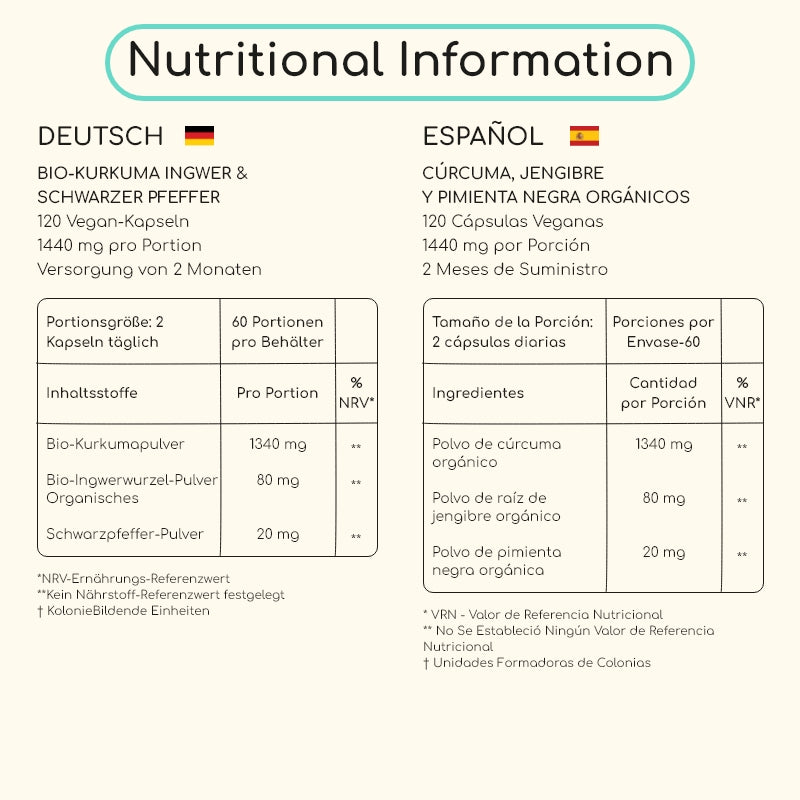 Nutritional Information

DEUTSCH

BIO-KURKUMA INGWER &
SCHWARZER PFEFFER
120 Vegan-Kapseln
1440 mg pro Portion
Versorgung von 2 Monaten

| Portionsgröße: 2 Kapseln täglich | 60 Portionen pro Behälter | |
|---|---|---|
| Inhaltsstoffe | Pro Portion | % NRV* |
| Bio-Kurkumapulver | 1340 mg | ** |
| Bio-Ingwerwurzel-Pulver Organisches | 80 mg | ** |
| Schwarzpfeffer-Pulver | 20 mg | ** |

*NRV-Ernährungs-Referenzwert
**Kein Nährstoff-Referenzwert festgelegt
† KolonieBildende Einheiten

ESPAÑOL

CÚRCUMA, JENGIBRE
Y PIMIENTA NEGRA ORGÁNICOS
120 Cápsulas Veganas
1440 mg por Porción
2 Meses de Suministro

| Tamaño de la Porción: 2 cápsulas diarias | Porciones por Envase-60 | |
|---|---|---|
| Ingredientes | Cantidad por Porción | % VNR* |
| Polvo de cúrcuma orgánico | 1340 mg | ** |
| Polvo de raíz de jengibre orgánico | 80 mg | ** |
| Polvo de pimienta negra orgánica | 20 mg | ** |

* VRN - Valor de Referencia Nutricional
** No Se Estableció Ningún Valor de Referencia Nutricional
† Unidades Formadoras de Colonias